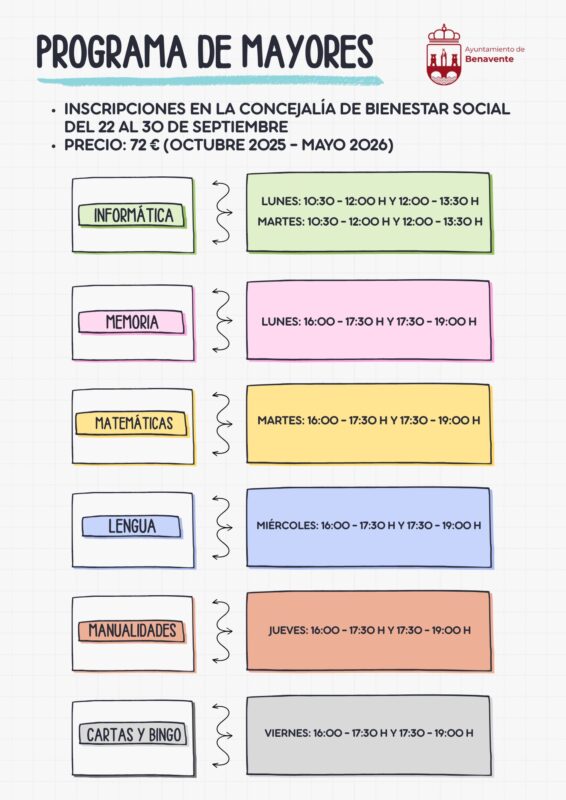 PROGRAMA DE MAYORES

Ayuntamiento de
Benavente

• INSCRIPCIONES EN LA CONCEJALÍA DE BIENESTAR SOCIAL DEL 22 AL 30 DE SEPTIEMBRE
• PRECIO: 72 € (OCTUBRE 2025 - MAYO 2026)

INFORMÁTICA

LUNES: 10:30 - 12:00 H Y 12:00 - 13:30 H
MARTES: 10:30 - 12:00 H Y 12:00 - 13:30 H

MEMORIA

LUNES: 16:00 - 17:30 H Y 17:30 - 19:00 H

MATEMÁTICAS

MARTES: 16:00 - 17:30 H Y 17:30 - 19:00 H

LENGUA

MIÉRCOLES: 16:00 - 17:30 H Y 17:30 - 19:00 H

MANUALIDADES

JUEVES: 16:00 - 17:30 H Y 17:30 - 19:00 H

CARTAS Y BINGO

VIERNES: 16:00 - 17:30 H Y 17:30 - 19:00 H